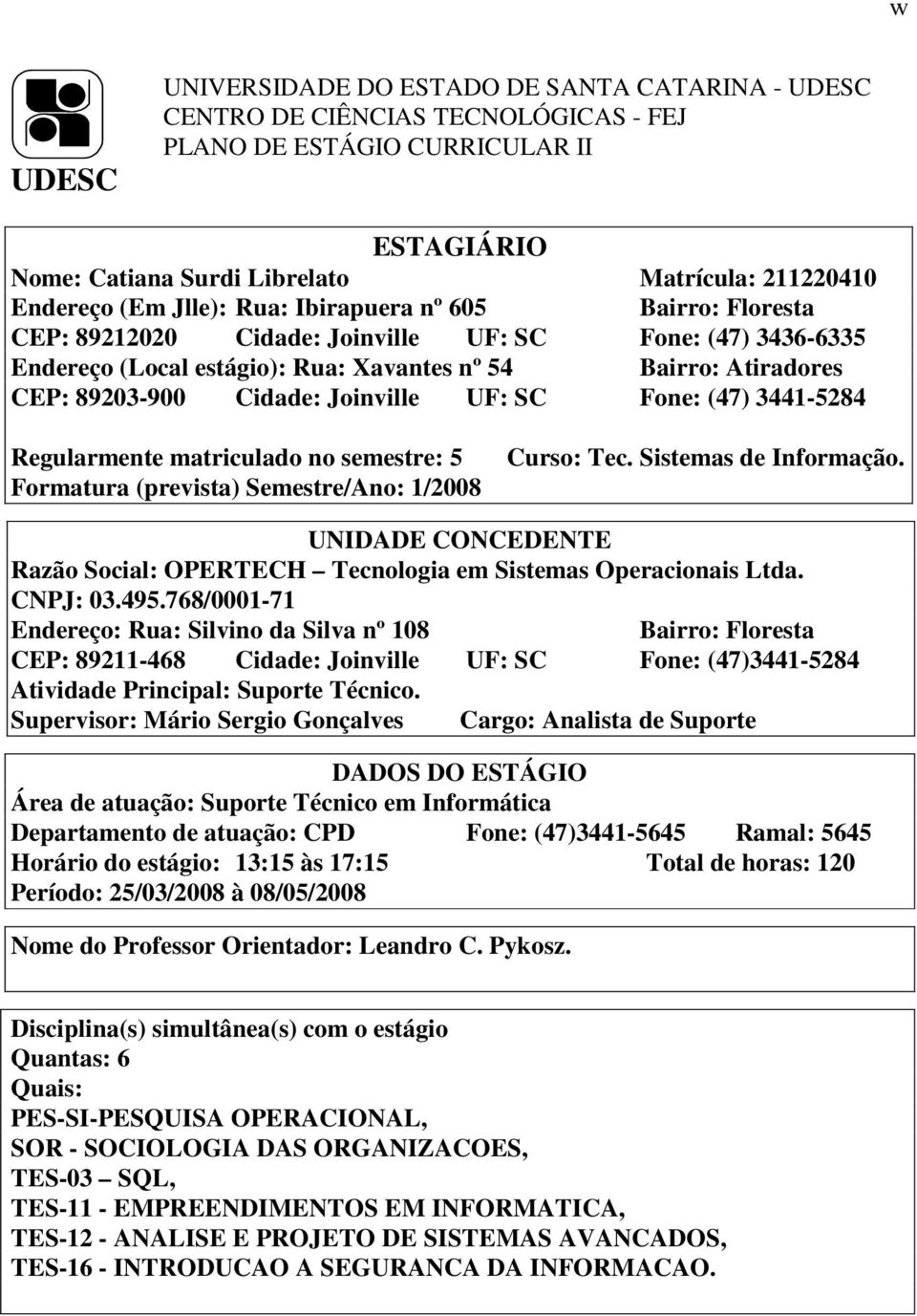 w

UDESC

UNIVERSIDADE DO ESTADO DE SANTA CATARINA - UDESC
CENTRO DE CIÊNCIAS TECNOLÓGICAS - FEJ
PLANO DE ESTÁGIO CURRICULAR II

ESTAGIÁRIO
Nome: Catiana Surdi Librelato Matrícula: 211220410
Endereço (Em Jlle): Rua: Ibirapuera nº 605 Bairro: Floresta
CEP: 89212020 Cidade: Joinville UF: SC Fone: (47) 3436-6335
Endereço (Local estágio): Rua: Xavantes nº 54 Bairro: Atiradores
CEP: 89203-900 Cidade: Joinville UF: SC Fone: (47) 3441-5284

Regularmente matriculado no semestre: 5 Curso: Tec. Sistemas de Informação.
Formatura (prevista) Semestre/Ano: 1/2008

UNIDADE CONCEDENTE
Razão Social: OPERTECH – Tecnologia em Sistemas Operacionais Ltda.
CNPJ: 03.495.768/0001-71
Endereço: Rua: Silvino da Silva nº 108 Bairro: Floresta
CEP: 89211-468 Cidade: Joinville UF: SC Fone: (47)3441-5284
Atividade Principal: Suporte Técnico.
Supervisor: Mário Sergio Gonçalves Cargo: Analista de Suporte

DADOS DO ESTÁGIO
Área de atuação: Suporte Técnico em Informática
Departamento de atuação: CPD Fone: (47)3441-5645 Ramal: 5645
Horário do estágio: 13:15 às 17:15 Total de horas: 120
Período: 25/03/2008 à 08/05/2008

Nome do Professor Orientador: Leandro C. Pykosz.

Disciplina(s) simultânea(s) com o estágio
Quantas: 6
Quais:
PES-SI-PESQUISA OPERACIONAL,
SOR - SOCIOLOGIA DAS ORGANIZACOES,
TES-03 – SQL,
TES-11 - EMPREENDIMENTOS EM INFORMATICA,
TES-12 - ANALISE E PROJETO DE SISTEMAS AVANCADOS,
TES-16 - INTRODUCAO A SEGURANCA DA INFORMACAO.